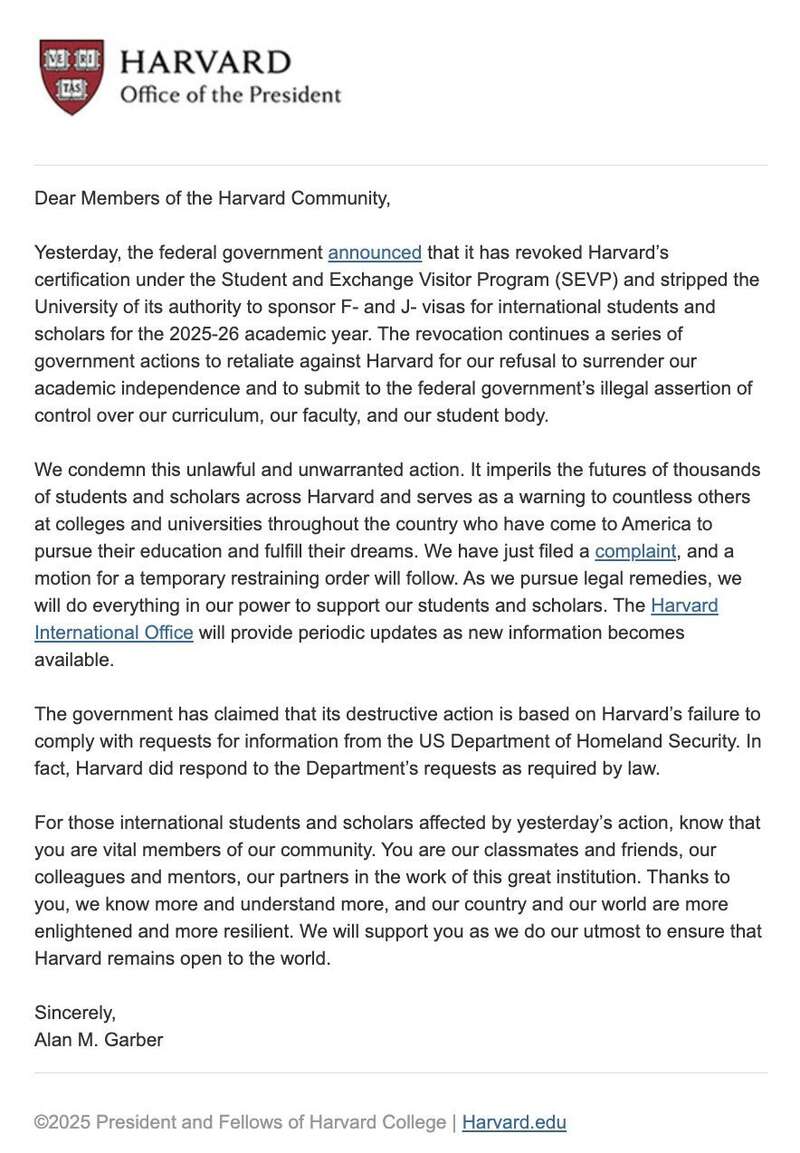 VE RI TAS

HARVARD
Office of the President

Dear Members of the Harvard Community,

Yesterday, the federal government announced that it has revoked Harvard's certification under the Student and Exchange Visitor Program (SEVP) and stripped the University of its authority to sponsor F- and J- visas for international students and scholars for the 2025-26 academic year. The revocation continues a series of government actions to retaliate against Harvard for our refusal to surrender our academic independence and to submit to the federal government's illegal assertion of control over our curriculum, our faculty, and our student body.

We condemn this unlawful and unwarranted action. It imperils the futures of thousands of students and scholars across Harvard and serves as a warning to countless others at colleges and universities throughout the country who have come to America to pursue their education and fulfill their dreams. We have just filed a complaint, and a motion for a temporary restraining order will follow. As we pursue legal remedies, we will do everything in our power to support our students and scholars. The Harvard International Office will provide periodic updates as new information becomes available.

The government has claimed that its destructive action is based on Harvard's failure to comply with requests for information from the US Department of Homeland Security. In fact, Harvard did respond to the Department's requests as required by law.

For those international students and scholars affected by yesterday's action, know that you are vital members of our community. You are our classmates and friends, our colleagues and mentors, our partners in the work of this great institution. Thanks to you, we know more and understand more, and our country and our world are more enlightened and more resilient. We will support you as we do our utmost to ensure that Harvard remains open to the world.

Sincerely,
Alan M. Garber

©2025 President and Fellows of Harvard College | Harvard.edu